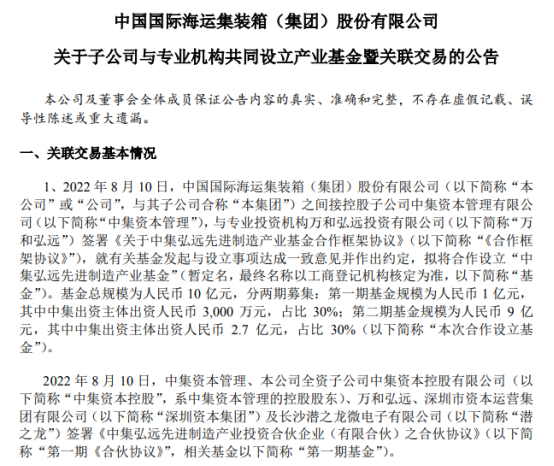 中国国际海运集装箱（集团）股份有限公司

关于子公司与专业机构共同设立产业基金暨关联交易的公告

本公司及董事会全体成员保证公告内容的真实、准确和完整，不存在虚假记载、误导性陈述或重大遗漏。

一、关联交易基本情况

1、2022 年 8 月 10 日，中国国际海运集装箱（集团）股份有限公司（以下简称“本公司”或“公司”，与其子公司合称“本集团”）之间接控股子公司中集资本管理有限公司（以下简称“中集资本管理”），与专业投资机构万和弘远投资有限公司（以下简称“万和弘远”）签署《关于中集弘远先进制造产业基金合作框架协议》（以下简称“《合作框架协议》”），就有关基金发起与设立事项达成一致意见并作出约定，拟将合作设立“中集弘远先进制造产业基金”（暂定名，最终名称以工商登记机构核定为准，以下简称“基金”）。基金总规模为人民币 10 亿元，分两期募集：第一期基金规模为人民币 1 亿元，其中中集出资主体出资人民币 3,000 万元，占比 30%；第二期基金规模为人民币 9 亿元，其中中集出资主体出资人民币 2.7 亿元，占比 30%（以下简称“本次合作设立基金”）。

2022 年 8 月 10 日，中集资本管理、本公司全资子公司中集资本控股有限公司（以下简称“中集资本控股”，系中集资本管理的控股股东）、万和弘远、深圳市资本运营集团有限公司（以下简称“深圳资本集团”）及长沙潜之龙微电子有限公司（以下简称“潜之龙”）签署《中集弘远先进制造产业投资合伙企业（有限合伙）之合伙协议》（以下简称“第一期《合伙协议》”，相关基金以下简称“第一期基金”）。